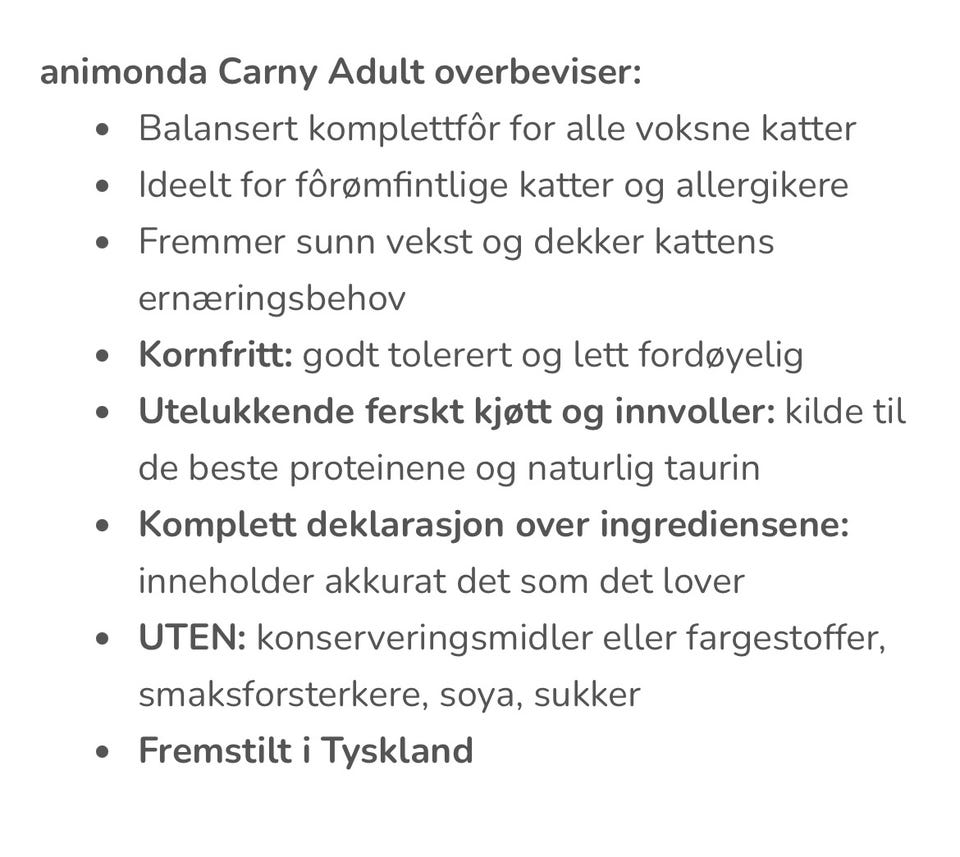 animonda Carny Adult overbeviser:

- Balansert komplettfôr for alle voksne katter
- Ideelt for fôrømfintlige katter og allergikere
- Fremmer sunn vekst og dekker kattens ernæringsbehov
- Kornfritt: godt tolerert og lett fordøyelig
- Utelukkende ferskt kjøtt og innvoller: kilde til de beste proteinene og naturlig taurin
- Komplett deklarasjon over ingrediensene: inneholder akkurat det som det lover
- UTEN: konserveringsmidler eller fargestoffer, smaksforsterkere, soya, sukker
- Fremstilt i Tyskland